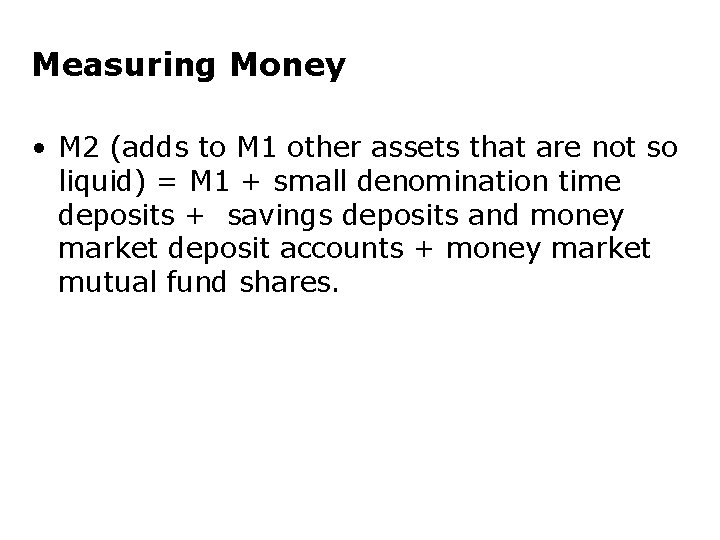 Measuring Money

• M2 (adds to M1 other assets that are not so liquid) = M1 + small denomination time deposits + savings deposits and money market deposit accounts + money market mutual fund shares.